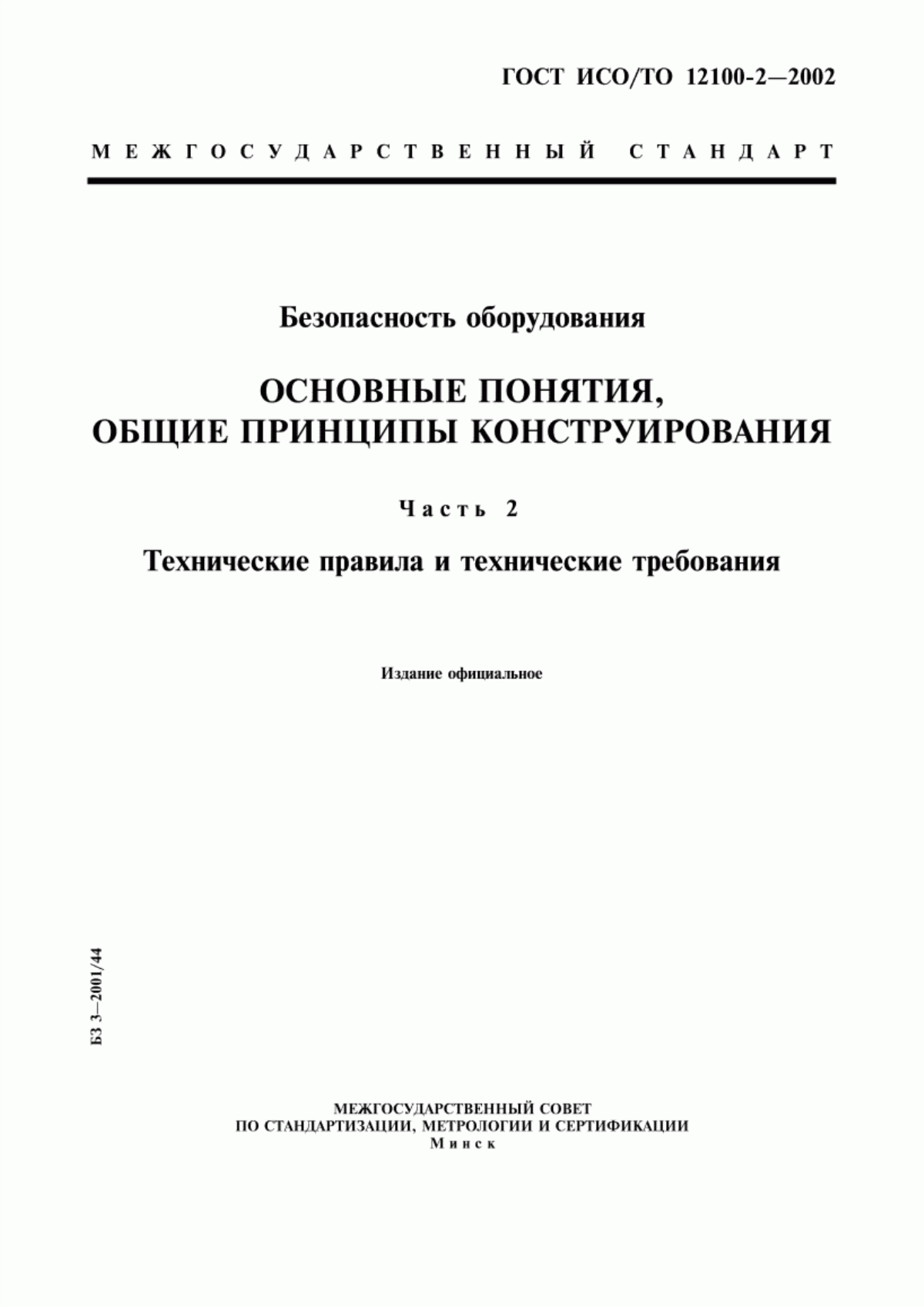 ГОСТ ИСО/ТО 12100-2—2002

МЕЖГОСУДАРСТВЕННЫЙ СТАНДАРТ

Безопасность оборудования

ОСНОВНЫЕ ПОНЯТИЯ, ОБЩИЕ ПРИНЦИПЫ КОНСТРУИРОВАНИЯ

Часть 2

Технические правила и технические требования

Издание официальное

БЗ 3—2001/44

МЕЖГОСУДАРСТВЕННЫЙ СОВЕТ
ПО СТАНДАРТИЗАЦИИ, МЕТРОЛОГИИ И СЕРТИФИКАЦИИ
Минск